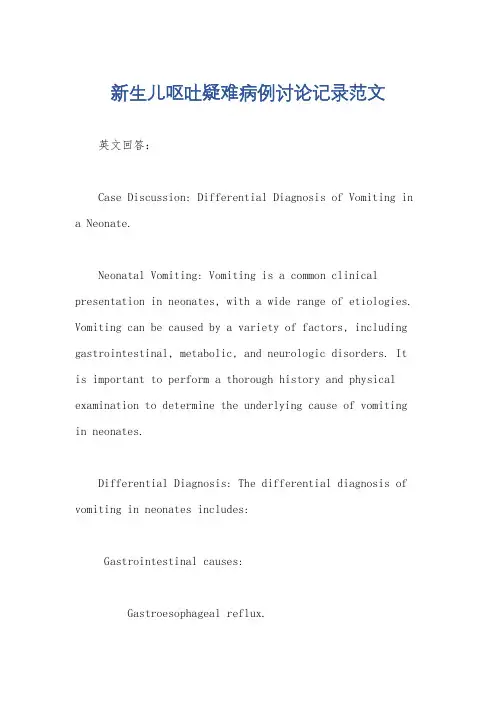 新生儿呕吐疑难病例讨论记录范文

英文回答：

Case Discussion: Differential Diagnosis of Vomiting in a Neonate.

Neonatal Vomiting: Vomiting is a common clinical presentation in neonates, with a wide range of etiologies. Vomiting can be caused by a variety of factors, including gastrointestinal, metabolic, and neurologic disorders. It is important to perform a thorough history and physical examination to determine the underlying cause of vomiting in neonates.

Differential Diagnosis: The differential diagnosis of vomiting in neonates includes:

Gastrointestinal causes:

Gastroesophageal reflux.